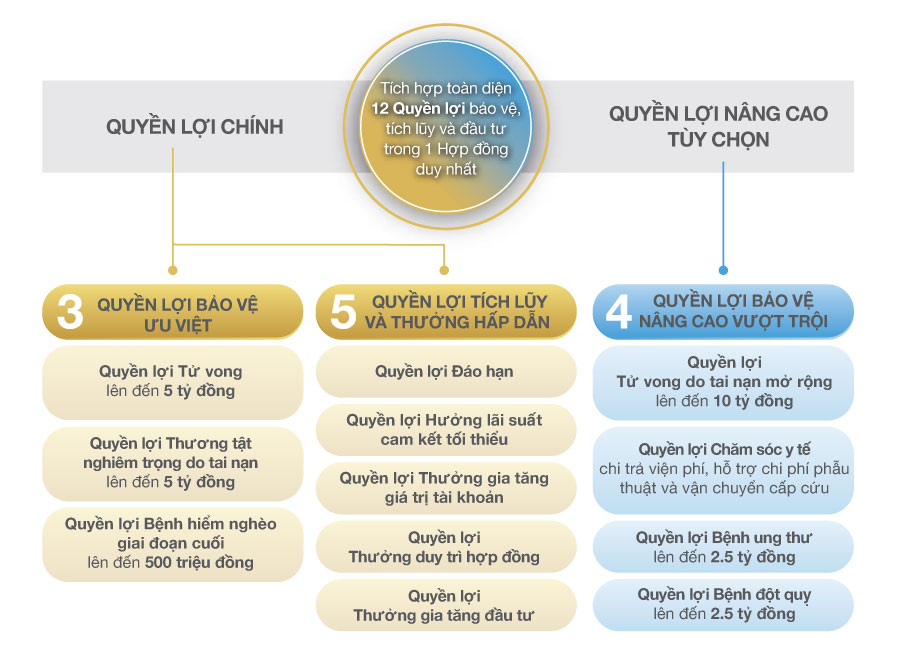 QUYỀN LỢI CHÍNH

Tích hợp toàn diện 12 Quyền lợi bảo vệ, tích lũy và đầu tư trong 1 Hợp đồng duy nhất

QUYỀN LỢI NÂNG CAO TÙY CHỌN

3 QUYỀN LỢI BẢO VỆ ƯU VIỆT

Quyền lợi Tử vong lên đến 5 tỷ đồng

Quyền lợi Thương tật nghiêm trọng do tai nạn lên đến 5 tỷ đồng

Quyền lợi Bệnh hiểm nghèo giai đoạn cuối lên đến 500 triệu đồng

5 QUYỀN LỢI TÍCH LŨY VÀ THƯỞNG HẤP DẪN

Quyền lợi Đáo hạn

Quyền lợi Hưởng lãi suất cam kết tối thiểu

Quyền lợi Thưởng gia tăng giá trị tài khoản

Quyền lợi Thưởng duy trì hợp đồng

Quyền lợi Thưởng gia tăng đầu tư

4 QUYỀN LỢI BẢO VỆ NÂNG CAO VƯỢT TRỘI

Quyền lợi Tử vong do tai nạn mở rộng lên đến 10 tỷ đồng

Quyền lợi Chăm sóc y tế chi trả viện phí, hỗ trợ chi phí phẫu thuật và vận chuyển cấp cứu

Quyền lợi Bệnh ung thư lên đến 2.5 tỷ đồng

Quyền lợi Bệnh đột quỵ lên đến 2.5 tỷ đồng